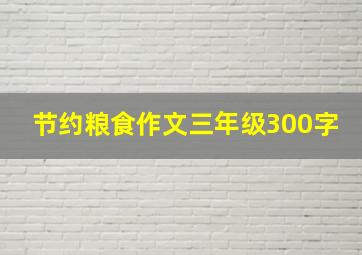 节约粮食作文三年级300字